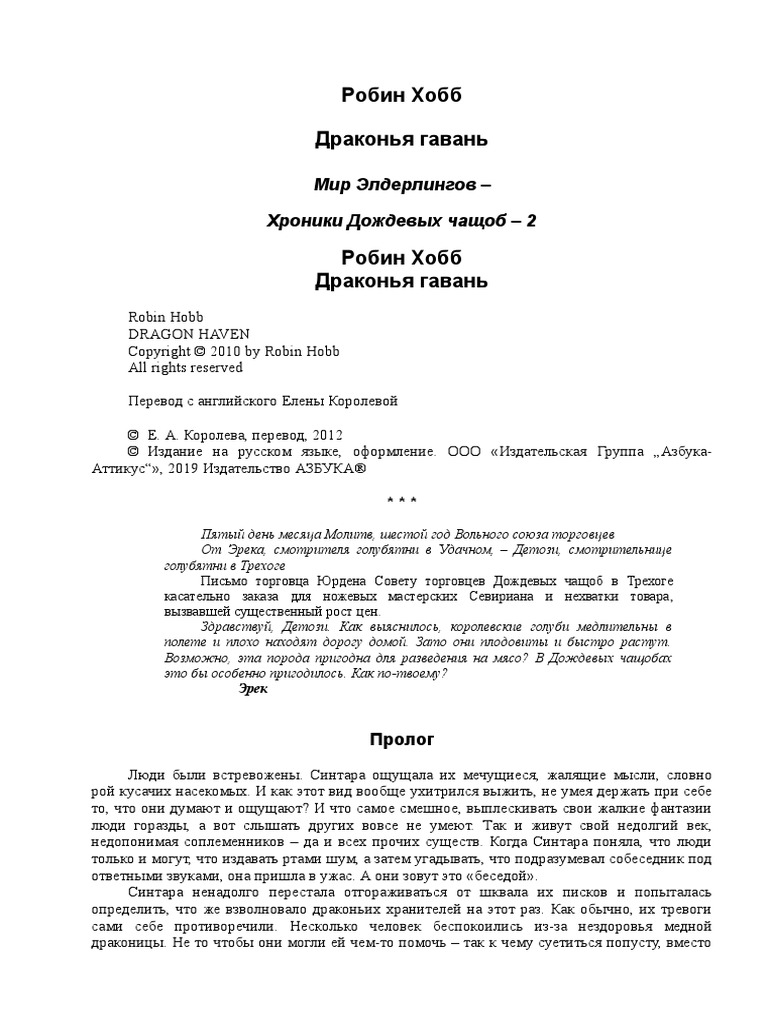 Робин Хобб

Драконья гавань

Мир Элдерлингов –

Хроники Дождевых чащоб – 2

Робин Хобб
Драконья гавань

Robin Hobb
DRAGON HAVEN
Copyright © 2010 by Robin Hobb
All rights reserved

Перевод с английского Елены Королевой

© Е. А. Королева, перевод, 2012
© Издание на русском языке, оформление. ООО «Издательская Группа „Азбука-Аттикус“», 2019 Издательство АЗБУКА®

* * *

Пятый день месяца Молитв, шестой год Вольного союза торговцев
От Эрека, смотрителя голубятни в Удачном, – Детози, смотрительнице голубятни в Трехоге
Письмо торговца Юрдена Совету торговцев Дождевых чащоб в Трехоге касательно заказа для ножевых мастерских Севириана и нехватки товара, вызвавшей существенный рост цен.
Здравствуй, Детози. Как выяснилось, королевские голуби медлительны в полете и плохо находят дорогу домой. Зато они плодовиты и быстро растут. Возможно, эта порода пригодна для разведения на мясо? В Дождевых чащобах это бы особенно пригодилось. Как по-твоему?
Эрек

Пролог

Люди были встревожены. Синтара ощущала их мечущиеся, жалящие мысли, словно рой кусачих насекомых. И как этот вид вообще ухитрился выжить, не умея держать при себе то, что они думают и ощущают? И что самое смешное, выплескивать свои жалкие фантазии люди горазды, а вот слышать других вовсе не умеют. Так и живут свой недолгий век, недопонимая соплеменников – да и всех прочих существ. Когда Синтара поняла, что люди только и могут, что издавать ртами шум, а затем угадывать, что подразумевал собеседник под ответными звуками, она пришла в ужас. А они зовут это «беседой».

Синтара ненадолго перестала отгораживаться от шквала их писков и попыталась определить, что же взволновало драконьих хранителей на этот раз. Как обычно, их тревоги сами себе противоречили. Несколько человек беспокоились из-за нездоровья медной драконицы. Не то чтобы они могли ей чем-то помочь – так к чему суетиться попусту, вместо